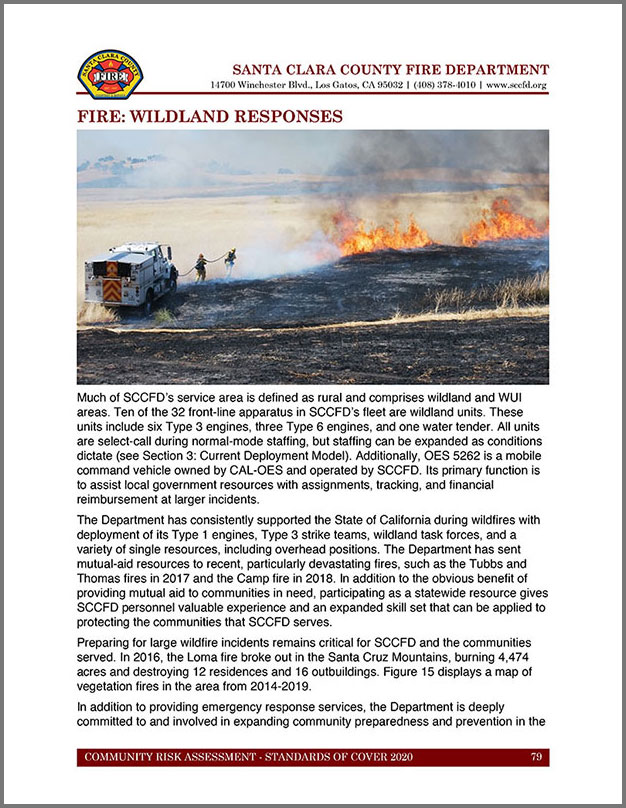 SANTA CLARA COUNTY FIRE

SANTA CLARA COUNTY FIRE DEPARTMENT
14700 Winchester Blvd., Los Gatos, CA 95032 | (408) 378-4010 | www.sccfd.org

FIRE: WILDLAND RESPONSES

Much of SCCFD's service area is defined as rural and comprises wildland and WUI areas. Ten of the 32 front-line apparatus in SCCFD's fleet are wildland units. These units include six Type 3 engines, three Type 6 engines, and one water tender. All units are select-call during normal-mode staffing, but staffing can be expanded as conditions dictate (see Section 3: Current Deployment Model). Additionally, OES 5262 is a mobile command vehicle owned by CAL-OES and operated by SCCFD. Its primary function is to assist local government resources with assignments, tracking, and financial reimbursement at larger incidents.

The Department has consistently supported the State of California during wildfires with deployment of its Type 1 engines, Type 3 strike teams, wildland task forces, and a variety of single resources, including overhead positions. The Department has sent mutual-aid resources to recent, particularly devastating fires, such as the Tubbs and Thomas fires in 2017 and the Camp fire in 2018. In addition to the obvious benefit of providing mutual aid to communities in need, participating as a statewide resource gives SCCFD personnel valuable experience and an expanded skill set that can be applied to protecting the communities that SCCFD serves.

Preparing for large wildfire incidents remains critical for SCCFD and the communities served. In 2016, the Loma fire broke out in the Santa Cruz Mountains, burning 4,474 acres and destroying 12 residences and 16 outbuildings. Figure 15 displays a map of vegetation fires in the area from 2014-2019.

In addition to providing emergency response services, the Department is deeply committed to and involved in expanding community preparedness and prevention in the

COMMUNITY RISK ASSESSMENT - STANDARDS OF COVER 2020 79